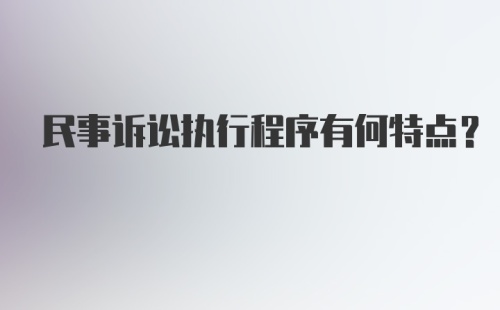 民事诉讼执行程序有何特点？